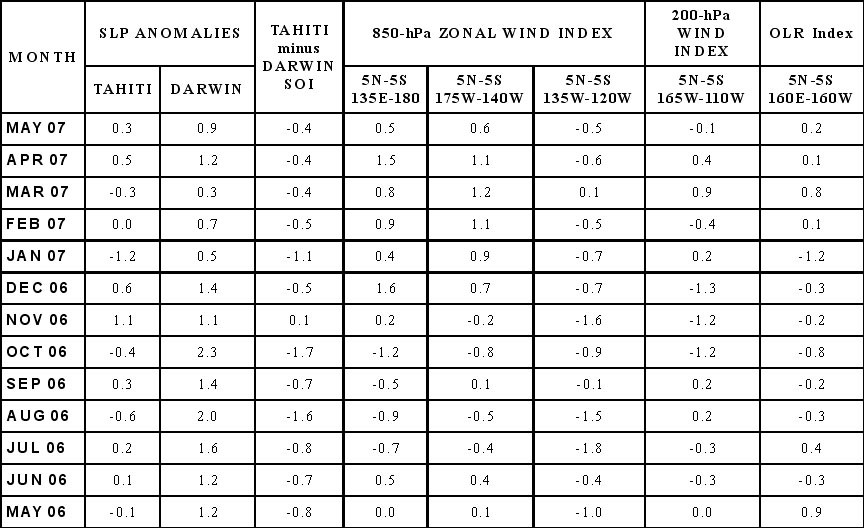 | MONTH | SLP ANOMALIES TAHITI | SLP ANOMALIES DARWIN | TAHITI minus DARWIN SOI | 850-hPa ZONAL WIND INDEX 5N-5S 135E-180 | 850-hPa ZONAL WIND INDEX 5N-5S 175W-140W | 850-hPa ZONAL WIND INDEX 5N-5S 135W-120W | 200-hPa WIND INDEX 5N-5S 165W-110W | OLR Index 5N-5S 160E-160W |
|---|---|---|---|---|---|---|---|---|
| MAY 07 | 0.3 | 0.9 | -0.4 | 0.5 | 0.6 | -0.5 | -0.1 | 0.2 |
| APR 07 | 0.5 | 1.2 | -0.4 | 1.5 | 1.1 | -0.6 | 0.4 | 0.1 |
| MAR 07 | -0.3 | 0.3 | -0.4 | 0.8 | 1.2 | 0.1 | 0.9 | 0.8 |
| FEB 07 | 0.0 | 0.7 | -0.5 | 0.9 | 1.1 | -0.5 | -0.4 | 0.1 |
| JAN 07 | -1.2 | 0.5 | -1.1 | 0.4 | 0.9 | -0.7 | 0.2 | -1.2 |
| DEC 06 | 0.6 | 1.4 | -0.5 | 1.6 | 0.7 | -0.7 | -1.3 | -0.3 |
| NOV 06 | 1.1 | 1.1 | 0.1 | 0.2 | -0.2 | -1.6 | -1.2 | -0.2 |
| OCT 06 | -0.4 | 2.3 | -1.7 | -1.2 | -0.8 | -0.9 | -1.2 | -0.8 |
| SEP 06 | 0.3 | 1.4 | -0.7 | -0.5 | 0.1 | -0.1 | 0.2 | -0.2 |
| AUG 06 | -0.6 | 2.0 | -1.6 | -0.9 | -0.5 | -1.5 | 0.2 | -0.3 |
| JUL 06 | 0.2 | 1.6 | -0.8 | -0.7 | -0.4 | -1.8 | -0.3 | 0.4 |
| JUN 06 | 0.1 | 1.2 | -0.7 | 0.5 | 0.4 | -0.4 | -0.3 | -0.3 |
| MAY 06 | -0.1 | 1.2 | -0.8 | 0.0 | 0.1 | -1.0 | 0.0 | 0.9 |